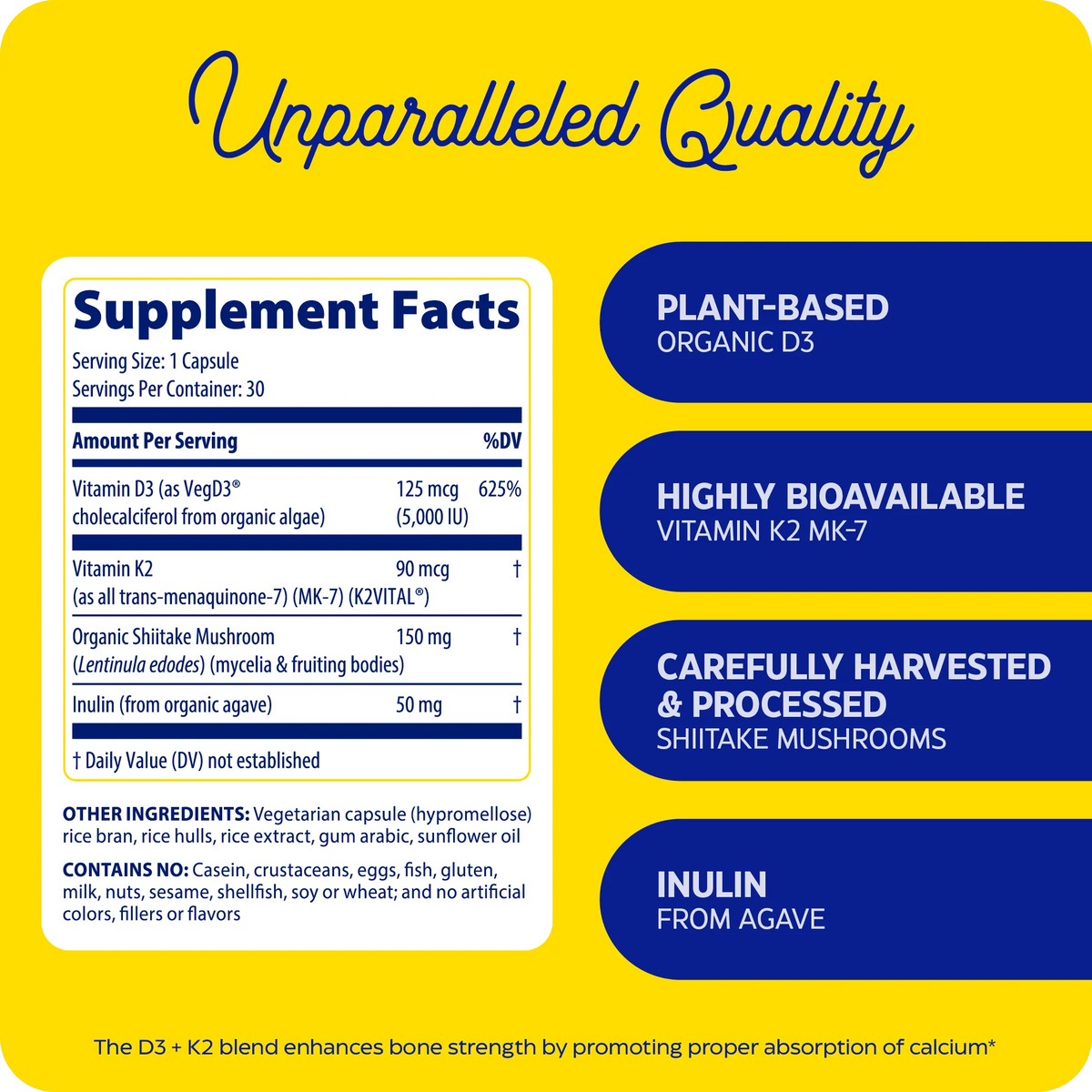 Unparalleled Quality

Supplement Facts

Serving Size: 1 Capsule
Servings Per Container: 30

| Amount Per Serving | | %DV |
|---|---|---|
| Vitamin D3 (as VegD3® cholecalciferol from organic algae) | 125 mcg (5,000 IU) | 625% |
| Vitamin K2 (as all trans-menaquinone-7) (MK-7) (K2VITAL®) | 90 mcg | † |
| Organic Shiitake Mushroom (Lentinula edodes) (mycelia & fruiting bodies) | 150 mg | † |
| Inulin (from organic agave) | 50 mg | † |

† Daily Value (DV) not established

OTHER INGREDIENTS: Vegetarian capsule (hypromellose) rice bran, rice hulls, rice extract, gum arabic, sunflower oil

CONTAINS NO: Casein, crustaceans, eggs, fish, gluten, milk, nuts, sesame, shellfish, soy or wheat; and no artificial colors, fillers or flavors

PLANT-BASED
ORGANIC D3

HIGHLY BIOAVAILABLE
VITAMIN K2 MK-7

CAREFULLY HARVESTED & PROCESSED
SHIITAKE MUSHROOMS

INULIN
FROM AGAVE

The D3 + K2 blend enhances bone strength by promoting proper absorption of calcium*